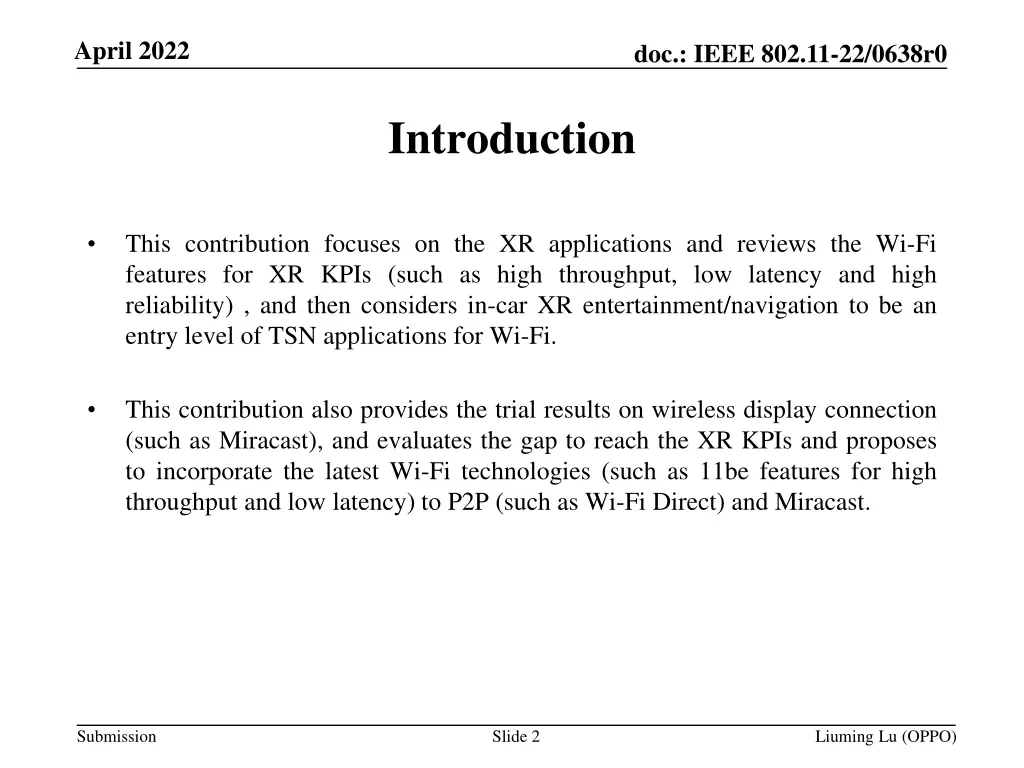 April 2022

doc.: IEEE 802.11-22/0638r0

Introduction

• This contribution focuses on the XR applications and reviews the Wi-Fi features for XR KPIs (such as high throughput, low latency and high reliability) , and then considers in-car XR entertainment/navigation to be an entry level of TSN applications for Wi-Fi.

• This contribution also provides the trial results on wireless display connection (such as Miracast), and evaluates the gap to reach the XR KPIs and proposes to incorporate the latest Wi-Fi technologies (such as 11be features for high throughput and low latency) to P2P (such as Wi-Fi Direct) and Miracast.

Submission

Slide 2

Liuming Lu (OPPO)